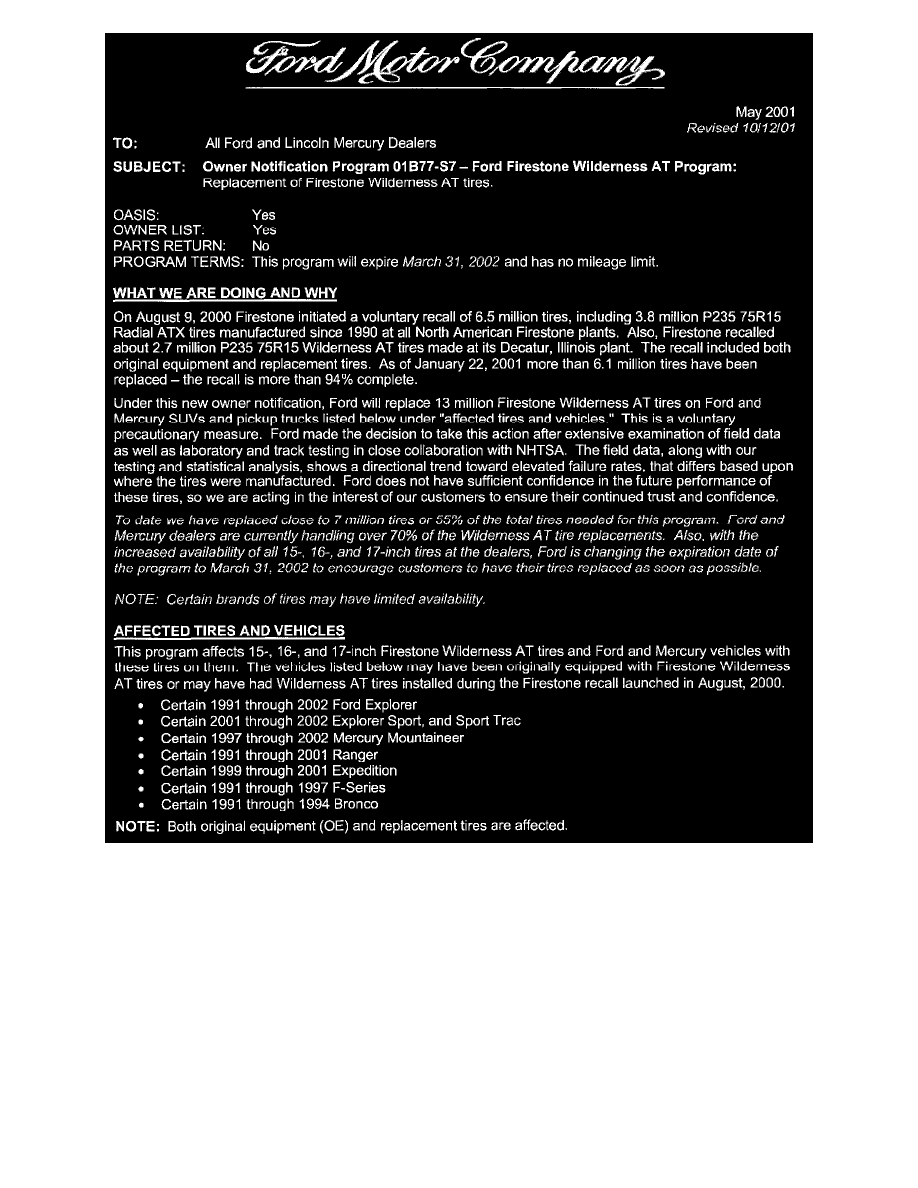 Ford Motor Company

May 2001
Revised 10/12/01

TO: All Ford and Lincoln Mercury Dealers

SUBJECT: Owner Notification Program 01B77-S7 – Ford Firestone Wilderness AT Program: Replacement of Firestone Wilderness AT tires.

OASIS: Yes
OWNER LIST: Yes
PARTS RETURN: No
PROGRAM TERMS: This program will expire March 31, 2002 and has no mileage limit.

WHAT WE ARE DOING AND WHY

On August 9, 2000 Firestone initiated a voluntary recall of 6.5 million tires, including 3.8 million P235 75R15 Radial ATX tires manufactured since 1990 at all North American Firestone plants. Also, Firestone recalled about 2.7 million P235 75R15 Wilderness AT tires made at its Decatur, Illinois plant. The recall included both original equipment and replacement tires. As of January 22, 2001 more than 6.1 million tires have been replaced – the recall is more than 94% complete.

Under this new owner notification, Ford will replace 13 million Firestone Wilderness AT tires on Ford and Mercury SUVs and pickup trucks listed below under "affected tires and vehicles." This is a voluntary precautionary measure. Ford made the decision to take this action after extensive examination of field data as well as laboratory and track testing in close collaboration with NHTSA. The field data, along with our testing and statistical analysis, shows a directional trend toward elevated failure rates, that differs based upon where the tires were manufactured. Ford does not have sufficient confidence in the future performance of these tires, so we are acting in the interest of our customers to ensure their continued trust and confidence.

To date we have replaced close to 7 million tires or 55% of the total tires needed for this program. Ford and Mercury dealers are currently handling over 70% of the Wilderness AT tire replacements. Also, with the increased availability of all 15-, 16-, and 17-inch tires at the dealers, Ford is changing the expiration date of the program to March 31, 2002 to encourage customers to have their tires replaced as soon as possible.

NOTE: Certain brands of tires may have limited availability.

AFFECTED TIRES AND VEHICLES

This program affects 15-, 16-, and 17-inch Firestone Wilderness AT tires and Ford and Mercury vehicles with these tires on them. The vehicles listed below may have been originally equipped with Firestone Wilderness AT tires or may have had Wilderness AT tires installed during the Firestone recall launched in August, 2000.

• Certain 1991 through 2002 Ford Explorer
• Certain 2001 through 2002 Explorer Sport, and Sport Trac
• Certain 1997 through 2002 Mercury Mountaineer
• Certain 1991 through 2001 Ranger
• Certain 1999 through 2001 Expedition
• Certain 1991 through 1997 F-Series
• Certain 1991 through 1994 Bronco

NOTE: Both original equipment (OE) and replacement tires are affected.